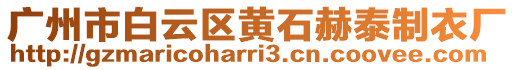 广州市白云区黄石赫泰制衣厂
http://gzmaricoharri3.cn.coovee.com